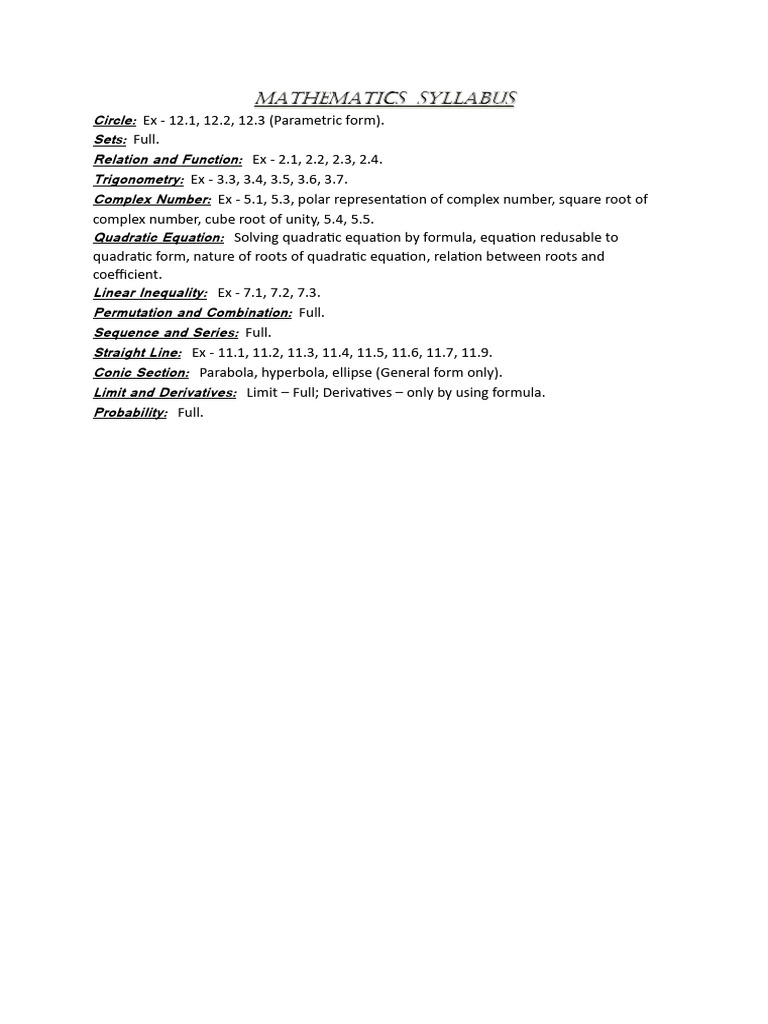 MATHEMATICS SYLLABUS

Circle: Ex - 12.1, 12.2, 12.3 (Parametric form).
Sets: Full.
Relation and Function: Ex - 2.1, 2.2, 2.3, 2.4.
Trigonometry: Ex - 3.3, 3.4, 3.5, 3.6, 3.7.
Complex Number: Ex - 5.1, 5.3, polar representation of complex number, square root of complex number, cube root of unity, 5.4, 5.5.
Quadratic Equation: Solving quadratic equation by formula, equation redusable to quadratic form, nature of roots of quadratic equation, relation between roots and coefficient.
Linear Inequality: Ex - 7.1, 7.2, 7.3.
Permutation and Combination: Full.
Sequence and Series: Full.
Straight Line: Ex - 11.1, 11.2, 11.3, 11.4, 11.5, 11.6, 11.7, 11.9.
Conic Section: Parabola, hyperbola, ellipse (General form only).
Limit and Derivatives: Limit – Full; Derivatives – only by using formula.
Probability: Full.